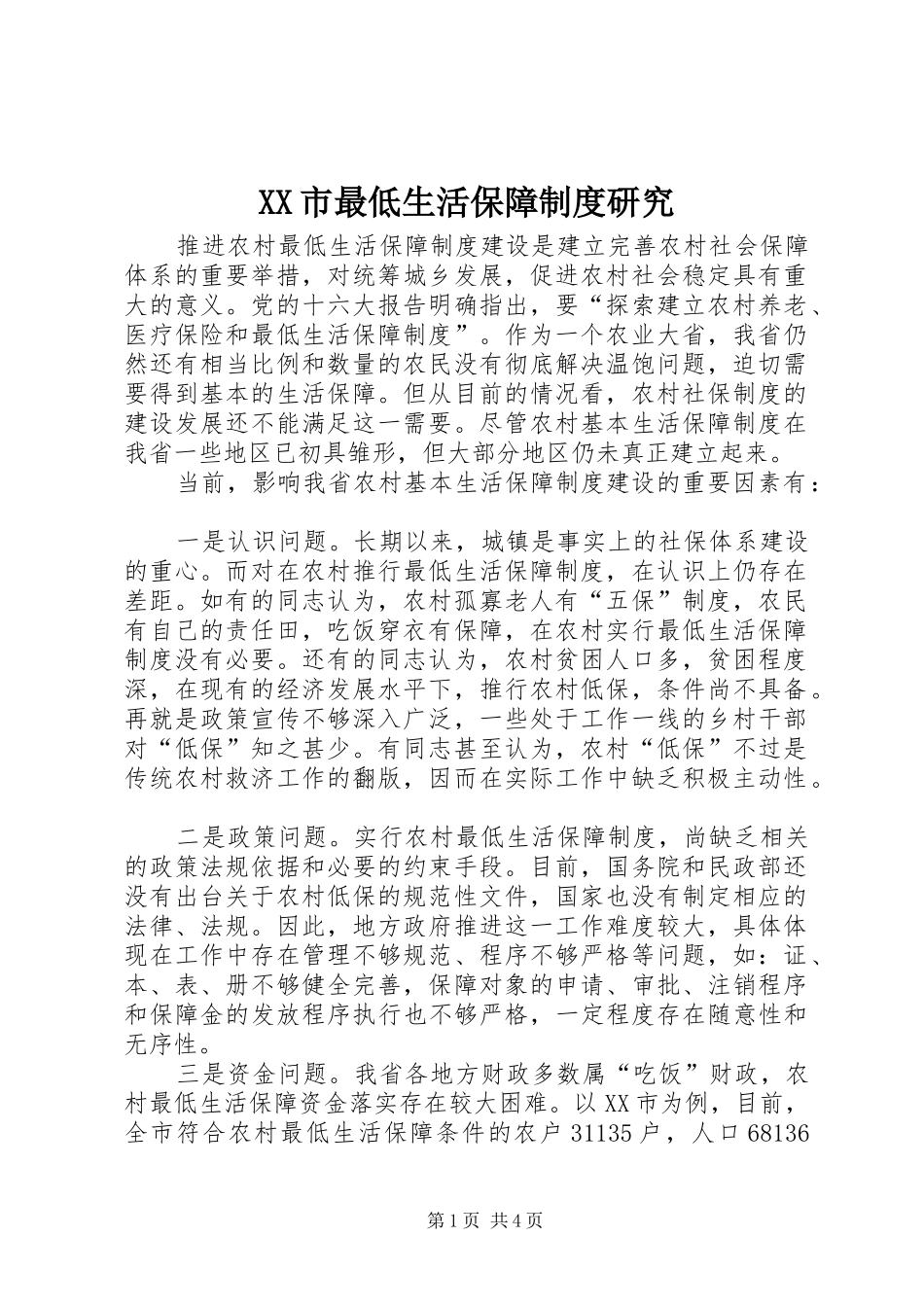 XX市最低生活保障制度研究

推进农村最低生活保障制度建设是建立完善农村社会保障体系的重要举措，对统筹城乡发展，促进农村社会稳定具有重大的意义。党的十六大报告明确指出，要“探索建立农村养老、医疗保险和最低生活保障制度”。作为一个农业大省，我省仍然还有相当比例和数量的农民没有彻底解决温饱问题，迫切需要得到基本的生活保障。但从目前的情况看，农村社保制度的建设发展还不能满足这一需要。尽管农村基本生活保障制度在我省一些地区已初具雏形，但大部分地区仍未真正建立起来。

当前，影响我省农村基本生活保障制度建设的重要因素有：

一是认识问题。长期以来，城镇是事实上的社保体系建设的重心。而对在农村推行最低生活保障制度，在认识上仍存在差距。如有的同志认为，农村孤寡老人有“五保”制度，农民有自己的责任田，吃饭穿衣有保障，在农村实行最低生活保障制度没有必要。还有的同志认为，农村贫困人口多，贫困程度深，在现有的经济发展水平下，推行农村低保，条件尚不具备。再就是政策宣传不够深入广泛，一些处于工作一线的乡村干部对“低保”知之甚少。有同志甚至认为，农村“低保”不过是传统农村救济工作的翻版，因而在实际工作中缺乏积极主动性。

二是政策问题。实行农村最低生活保障制度，尚缺乏相关的政策法规依据和必要的约束手段。目前，国务院和民政部还没有出台关于农村低保的规范性文件，国家也没有制定相应的法律、法规。因此，地方政府推进这一工作难度较大，具体体现在工作中存在管理不够规范、程序不够严格等问题，如：证、本、表、册不够健全完善，保障对象的申请、审批、注销程序和保障金的发放程序执行也不够严格，一定程度存在随意性和无序性。

三是资金问题。我省各地方财政多数属“吃饭”财政，农村最低生活保障资金落实存在较大困难。以XX市为例，目前，全市符合农村最低生活保障条件的农户31135户，人口68136

第1页 共4页